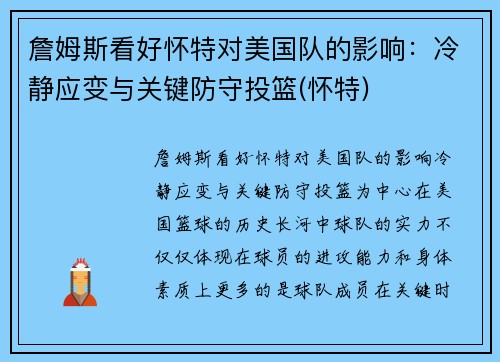 詹姆斯看好怀特对美国队的影响：冷静应变与关键防守投篮(怀特)

詹姆斯看好怀特对美国队的影响冷静应变与关键防守投篮为中心在美国篮球的历史长河中球队的实力不仅仅体现在球员的进攻能力和身体素质上更多的是球队成员在关键时